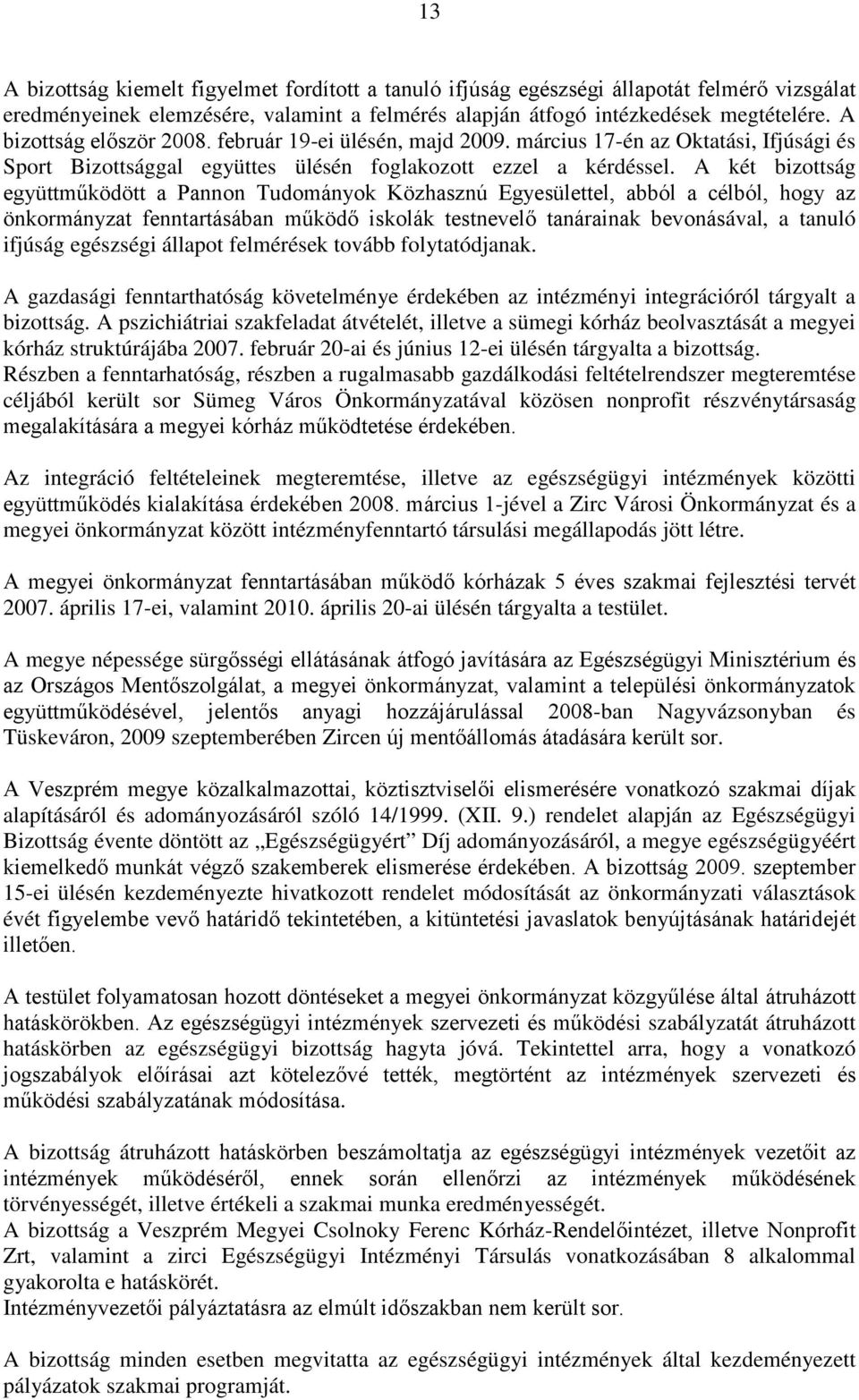 13

A bizottság kiemelt figyelmet fordított a tanuló ifjúság egészségi állapotát felmérő vizsgálat eredményeinek elemzésére, valamint a felmérés alapján átfogó intézkedések megtételére. A bizottság először 2008. február 19-ei ülésén, majd 2009. március 17-én az Oktatási, Ifjúsági és Sport Bizottsággal együttes ülésén foglakozott ezzel a kérdéssel. A két bizottság együttműködött a Pannon Tudományok Közhasznú Egyesülettel, abból a célból, hogy az önkormányzat fenntartásában működő iskolák testnevelő tanárainak bevonásával, a tanuló ifjúság egészségi állapot felmérések tovább folytatódjanak.

A gazdasági fenntarthatóság követelménye érdekében az intézményi integrációról tárgyalt a bizottság. A pszichiátriai szakfeladat átvételét, illetve a sümegi kórház beolvasztását a megyei kórház struktúrájába 2007. február 20-ai és június 12-ei ülésén tárgyalta a bizottság. Részben a fenntarhatóság, részben a rugalmasabb gazdálkodási feltételrendszer megteremtése céljából került sor Sümeg Város Önkormányzatával közösen nonprofit részvénytársaság megalakítására a megyei kórház működtetése érdekében.

Az integráció feltételeinek megteremtése, illetve az egészségügyi intézmények közötti együttműködés kialakítása érdekében 2008. március 1-jével a Zirc Városi Önkormányzat és a megyei önkormányzat között intézményfenntartó társulási megállapodás jött létre.

A megyei önkormányzat fenntartásában működő kórházak 5 éves szakmai fejlesztési tervét 2007. április 17-ei, valamint 2010. április 20-ai ülésén tárgyalta a testület.

A megye népessége sürgősségi ellátásának átfogó javítására az Egészségügyi Minisztérium és az Országos Mentőszolgálat, a megyei önkormányzat, valamint a települési önkormányzatok együttműködésével, jelentős anyagi hozzájárulással 2008-ban Nagyvázsonyban és Tüskeváron, 2009 szeptemberében Zircen új mentőállomás átadására került sor.

A Veszprém megye közalkalmazottai, köztisztviselői elismerésére vonatkozó szakmai díjak alapításáról és adományozásáról szóló 14/1999. (XII. 9.) rendelet alapján az Egészségügyi Bizottság évente döntött az „Egészségügyért” Díj adományozásáról, a megye egészségügyéért kiemelkedő munkát végző szakemberek elismerése érdekében. A bizottság 2009. szeptember 15-ei ülésén kezdeményezte hivatkozott rendelet módosítását az önkormányzati választások évét figyelembe vevő határidő tekintetében, a kitüntetési javaslatok benyújtásának határidejét illetően.

A testület folyamatosan hozott döntéseket a megyei önkormányzat közgyűlése által átruházott hatáskörökben. Az egészségügyi intézmények szervezeti és működési szabályzatát átruházott hatáskörben az egészségügyi bizottság hagyta jóvá. Tekintettel arra, hogy a vonatkozó jogszabályok előírásai azt kötelezővé tették, megtörtént az intézmények szervezeti és működési szabályzatának módosítása.

A bizottság átruházott hatáskörben beszámoltatja az egészségügyi intézmények vezetőit az intézmények működéséről, ennek során ellenőrzi az intézmények működésének törvényességét, illetve értékeli a szakmai munka eredményességét.
A bizottság a Veszprém Megyei Csolnoky Ferenc Kórház-Rendelőintézet, illetve Nonprofit Zrt, valamint a zirci Egészségügyi Intézményi Társulás vonatkozásában 8 alkalommal gyakorolta e hatáskörét.
Intézményvezetői pályáztatásra az elmúlt időszakban nem került sor.

A bizottság minden esetben megvitatta az egészségügyi intézmények által kezdeményezett pályázatok szakmai programját.